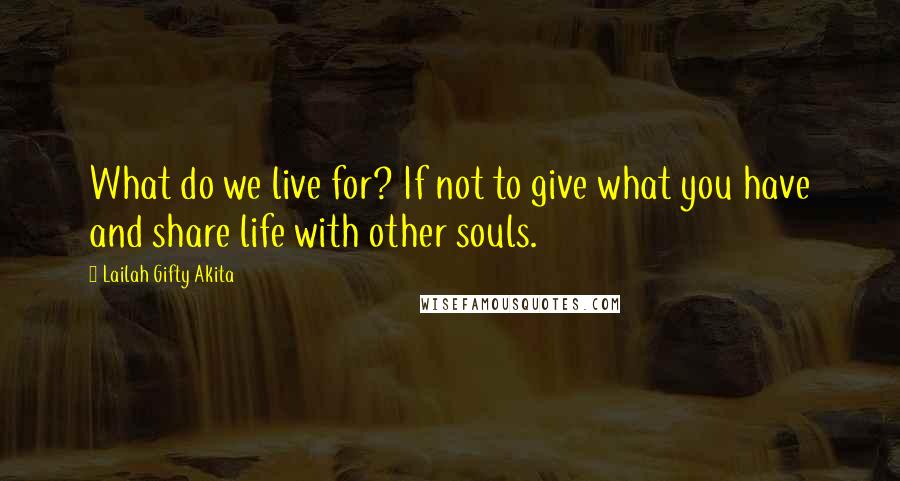 What do we live for? If not to give what you have and share life with other souls.

Lailah Gifty Akita

WISEFAMOUSQUOTES.COM